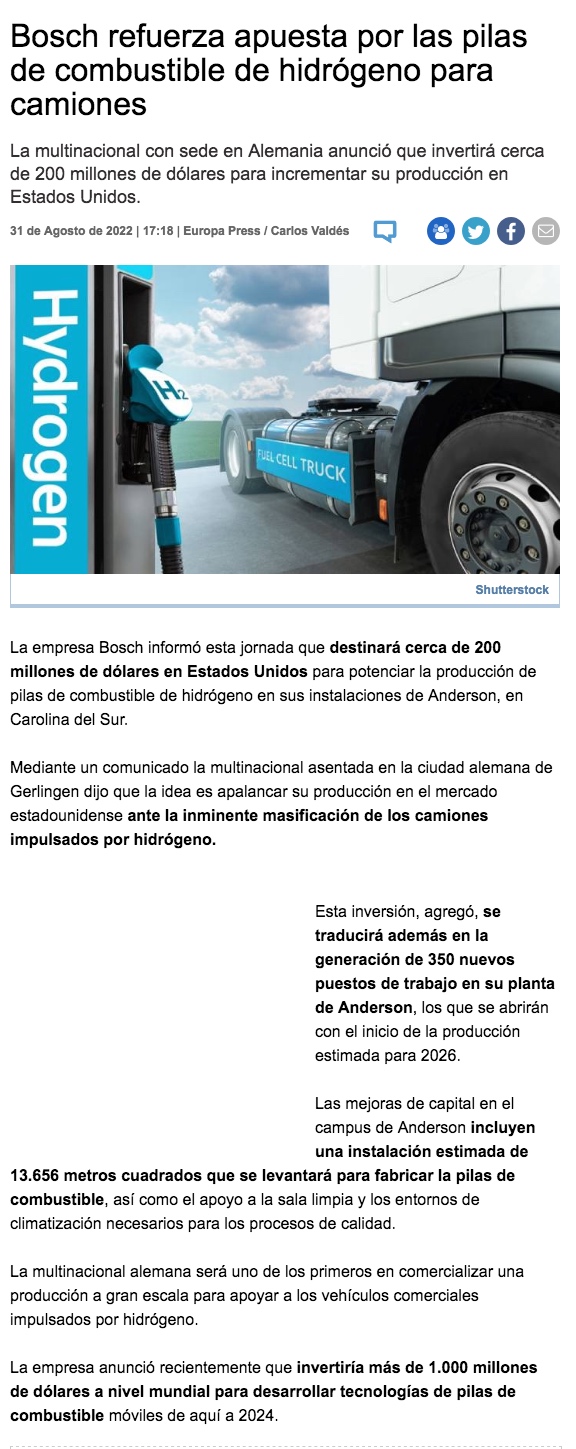 Bosch refuerza apuesta por las pilas de combustible de hidrógeno para camiones

La multinacional con sede en Alemania anunció que invertirá cerca de 200 millones de dólares para incrementar su producción en Estados Unidos.

31 de Agosto de 2022 | 17:18 | Europa Press / Carlos Valdés

Hydrogen

$H_2$

FUEL CELL TRUCK

Shutterstock

La empresa Bosch informó esta jornada que destinará cerca de 200 millones de dólares en Estados Unidos para potenciar la producción de pilas de combustible de hidrógeno en sus instalaciones de Anderson, en Carolina del Sur.

Mediante un comunicado la multinacional asentada en la ciudad alemana de Gerlingen dijo que la idea es apalancar su producción en el mercado estadounidense ante la inminente masificación de los camiones impulsados por hidrógeno.

Esta inversión, agregó, se traducirá además en la generación de 350 nuevos puestos de trabajo en su planta de Anderson, los que se abrirán con el inicio de la producción estimada para 2026.

Las mejoras de capital en el campus de Anderson incluyen una instalación estimada de 13.656 metros cuadrados que se levantará para fabricar la pilas de combustible, así como el apoyo a la sala limpia y los entornos de climatización necesarios para los procesos de calidad.

La multinacional alemana será uno de los primeros en comercializar una producción a gran escala para apoyar a los vehículos comerciales impulsados por hidrógeno.

La empresa anunció recientemente que invertiría más de 1.000 millones de dólares a nivel mundial para desarrollar tecnologías de pilas de combustible móviles de aquí a 2024.